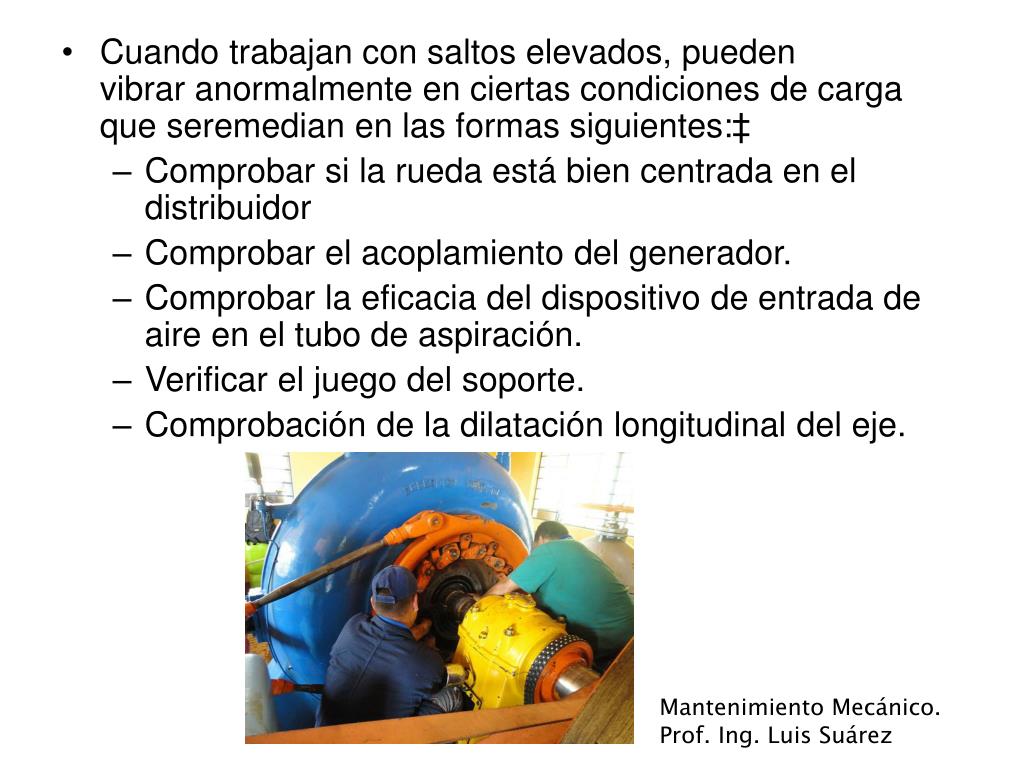 • Cuando trabajan con saltos elevados, pueden vibrar anormalmente en ciertas condiciones de carga que seremedian en las formas siguientes:‡
– Comprobar si la rueda está bien centrada en el distribuidor
– Comprobar el acoplamiento del generador.
– Comprobar la eficacia del dispositivo de entrada de aire en el tubo de aspiración.
– Verificar el juego del soporte.
– Comprobación de la dilatación longitudinal del eje.

Mantenimiento Mecánico.
Prof. Ing. Luis Suárez